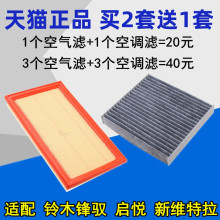 天猫正品 买2套送1套

1个空气滤+1个空调滤=20元

3个空气滤+3个空调滤=40元

适配 铃木锋驭 启悦 新维特拉